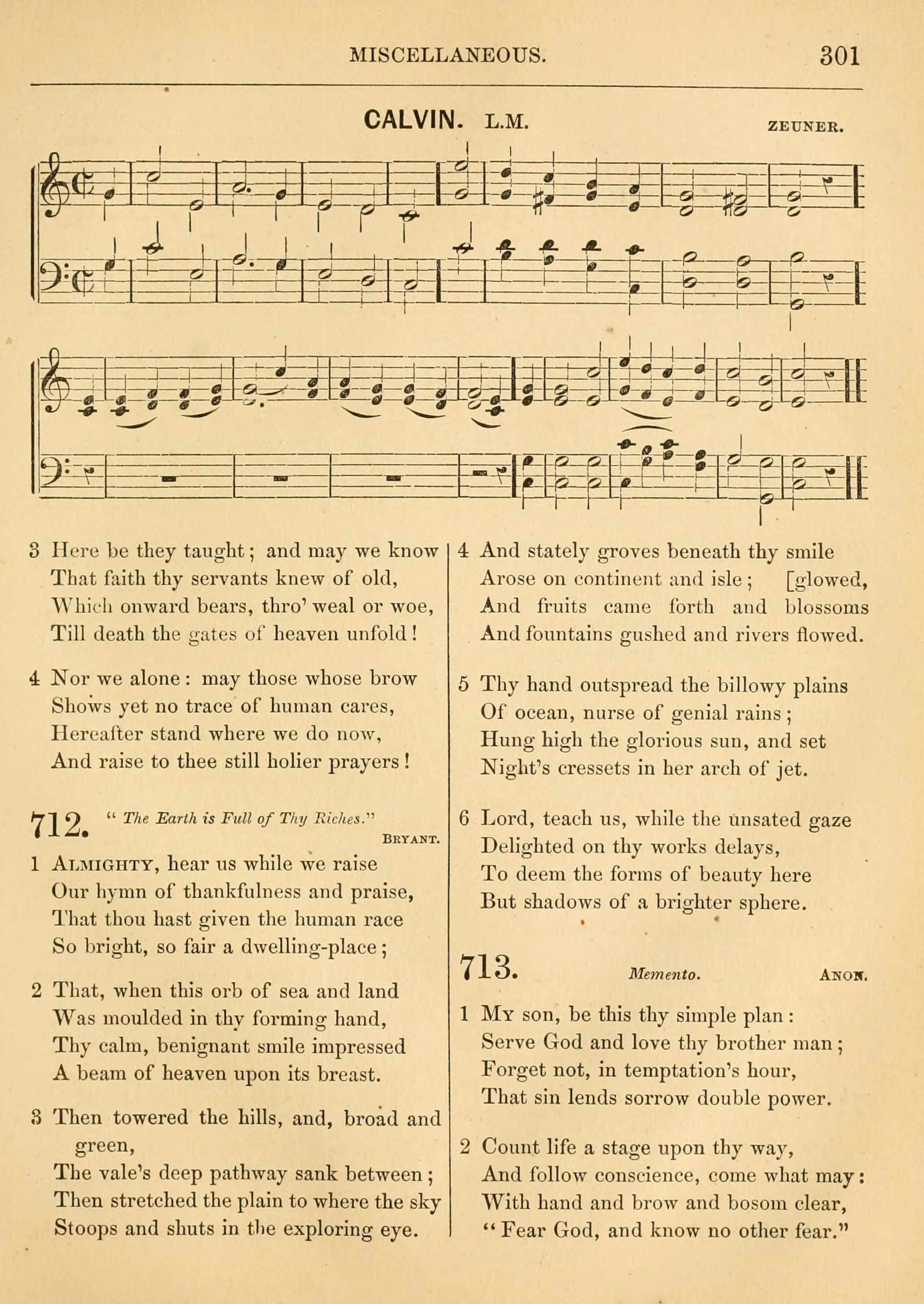 MISCELLANEOUS. 301

CALVIN. L.M. ZEUNER.

3 Here be they taught; and may we know
That faith thy servants knew of old,
Which onward bears, thro' weal or woe,
Till death the gates of heaven unfold!

4 Nor we alone: may those whose brow
Shows yet no trace of human cares,
Hereafter stand where we do now,
And raise to thee still holier prayers!

712. "The Earth is Full of Thy Riches." BRYANT.

1 ALMIGHTY, hear us while we raise
Our hymn of thankfulness and praise,
That thou hast given the human race
So bright, so fair a dwelling-place;

2 That, when this orb of sea and land
Was moulded in thy forming hand,
Thy calm, benignant smile impressed
A beam of heaven upon its breast.

3 Then towered the hills, and, broad and green,
The vale's deep pathway sank between;
Then stretched the plain to where the sky
Stoops and shuts in the exploring eye.

4 And stately groves beneath thy smile
Arose on continent and isle; [glowed,
And fruits came forth and blossoms
And fountains gushed and rivers flowed.

5 Thy hand outspread the billowy plains
Of ocean, nurse of genial rains;
Hung high the glorious sun, and set
Night's cressets in her arch of jet.

6 Lord, teach us, while the unsated gaze
Delighted on thy works delays,
To deem the forms of beauty here
But shadows of a brighter sphere.

713. Memento. ANON.

1 MY son, be this thy simple plan:
Serve God and love thy brother man;
Forget not, in temptation's hour,
That sin lends sorrow double power.

2 Count life a stage upon thy way,
And follow conscience, come what may:
With hand and brow and bosom clear,
"Fear God, and know no other fear."